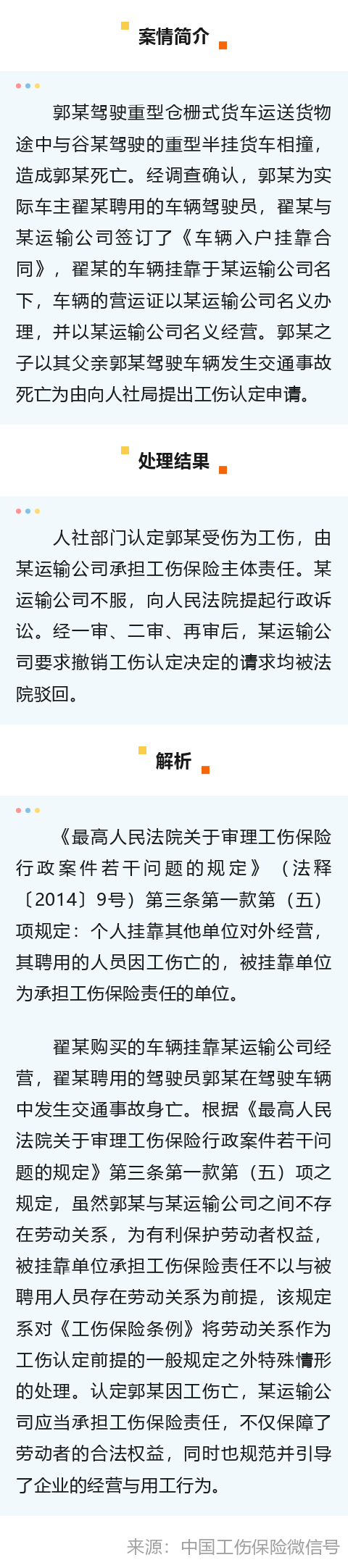 案情简介

郭某驾驶重型仓栅式货车运送货物途中与谷某驾驶的重型半挂货车相撞，造成郭某死亡。经调查确认，郭某为实际车主翟某聘用的车辆驾驶员，翟某与某运输公司签订了《车辆入户挂靠合同》，翟某的车辆挂靠于某运输公司名下，车辆的营运证以某运输公司名义办理，并以某运输公司名义经营。郭某之子以其父亲郭某驾驶车辆发生交通事故死亡为由向人社局提出工伤认定申请。

处理结果

人社部门认定郭某受伤为工伤，由某运输公司承担工伤保险主体责任。某运输公司不服，向人民法院提起行政诉讼。经一审、二审、再审后，某运输公司要求撤销工伤认定决定的请求均被法院驳回。

解析

《最高人民法院关于审理工伤保险行政案件若干问题的规定》（法释〔2014〕9号）第三条第一款第（五）项规定：个人挂靠其他单位对外经营，其聘用的人员因工伤亡的，被挂靠单位为承担工伤保险责任的单位。

翟某购买的车辆挂靠某运输公司经营，翟某聘用的驾驶员郭某在驾驶车辆中发生交通事故身亡。根据《最高人民法院关于审理工伤保险行政案件若干问题的规定》第三条第一款第（五）项之规定，虽然郭某与某运输公司之间不存在劳动关系，为有利保护劳动者权益，被挂靠单位承担工伤保险责任不以与被聘用人员存在劳动关系为前提，该规定系对《工伤保险条例》将劳动关系作为工伤认定前提的一般规定之外特殊情形的处理。认定郭某因工伤亡，某运输公司应当承担工伤保险责任，不仅保障了劳动者的合法权益，同时也规范并引导了企业的经营与用工行为。

来源：中国工伤保险微信号